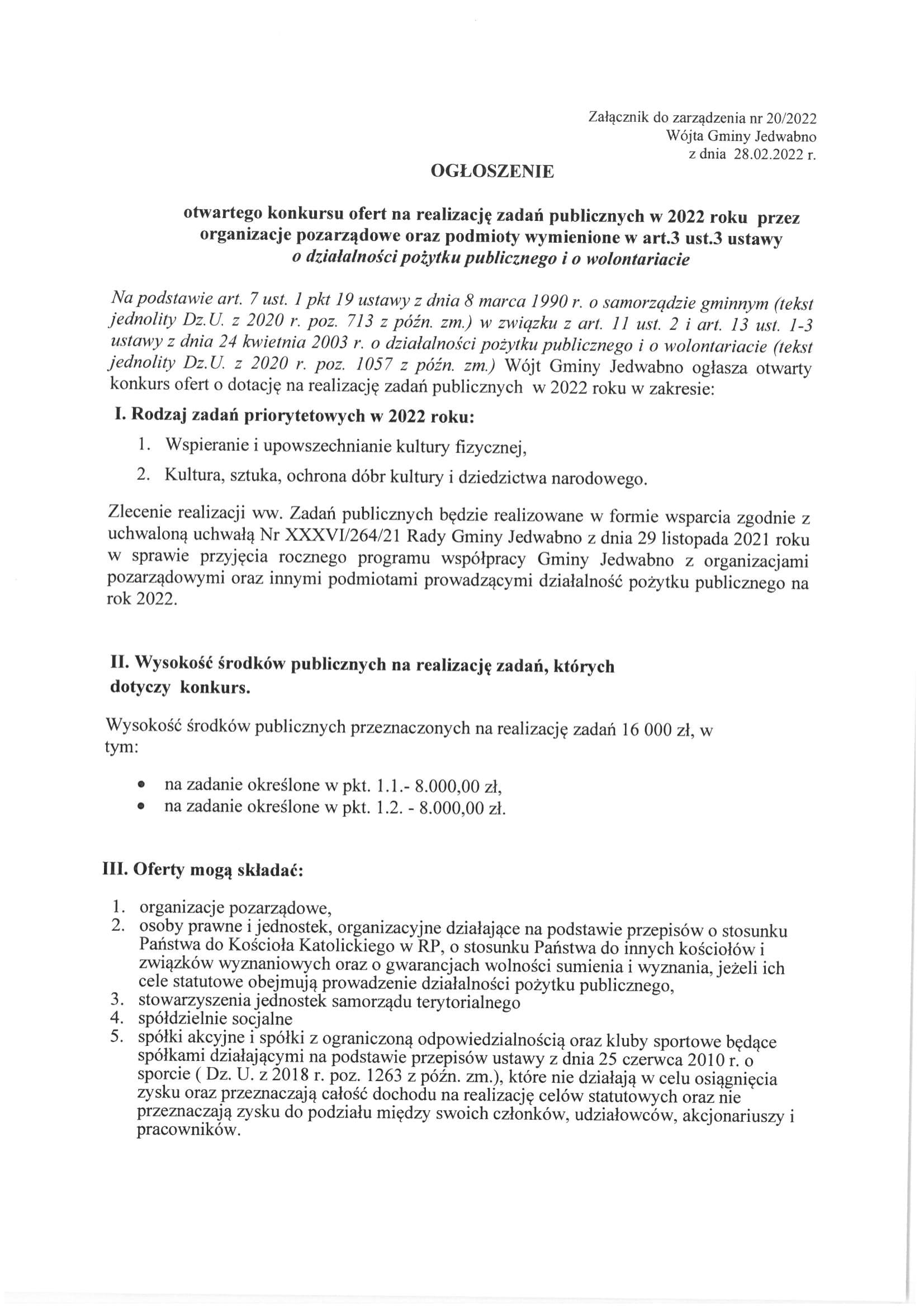 Załącznik do zarządzenia nr 20/2022
Wójta Gminy Jedwabno
z dnia 28.02.2022 r.

OGŁOSZENIE

otwartego konkursu ofert na realizację zadań publicznych w 2022 roku przez organizacje pozarządowe oraz podmioty wymienione w art.3 ust.3 ustawy o działalności pożytku publicznego i o wolontariacie

Na podstawie art. 7 ust. 1 pkt 19 ustawy z dnia 8 marca 1990 r. o samorządzie gminnym (tekst jednolity Dz.U. z 2020 r. poz. 713 z późn. zm.) w związku z art. 11 ust. 2 i art. 13 ust. 1-3 ustawy z dnia 24 kwietnia 2003 r. o działalności pożytku publicznego i o wolontariacie (tekst jednolity Dz.U. z 2020 r. poz. 1057 z późn. zm.) Wójt Gminy Jedwabno ogłasza otwarty konkurs ofert o dotację na realizację zadań publicznych w 2022 roku w zakresie:

I. Rodzaj zadań priorytetowych w 2022 roku:

1. Wspieranie i upowszechnianie kultury fizycznej,
2. Kultura, sztuka, ochrona dóbr kultury i dziedzictwa narodowego.

Zlecenie realizacji ww. Zadań publicznych będzie realizowane w formie wsparcia zgodnie z uchwaloną uchwałą Nr XXXVI/264/21 Rady Gminy Jedwabno z dnia 29 listopada 2021 roku w sprawie przyjęcia rocznego programu współpracy Gminy Jedwabno z organizacjami pozarządowymi oraz innymi podmiotami prowadzącymi działalność pożytku publicznego na rok 2022.

II. Wysokość środków publicznych na realizację zadań, których dotyczy konkurs.

Wysokość środków publicznych przeznaczonych na realizację zadań 16 000 zł, w tym:

• na zadanie określone w pkt. 1.1.- 8.000,00 zł,
• na zadanie określone w pkt. 1.2. - 8.000,00 zł.

III. Oferty mogą składać:

1. organizacje pozarządowe,
2. osoby prawne i jednostek, organizacyjne działające na podstawie przepisów o stosunku Państwa do Kościoła Katolickiego w RP, o stosunku Państwa do innych kościołów i związków wyznaniowych oraz o gwarancjach wolności sumienia i wyznania, jeżeli ich cele statutowe obejmują prowadzenie działalności pożytku publicznego,
3. stowarzyszenia jednostek samorządu terytorialnego
4. spółdzielnie socjalne
5. spółki akcyjne i spółki z ograniczoną odpowiedzialnością oraz kluby sportowe będące spółkami działającymi na podstawie przepisów ustawy z dnia 25 czerwca 2010 r. o sporcie ( Dz. U. z 2018 r. poz. 1263 z późn. zm.), które nie działają w celu osiągnięcia zysku oraz przeznaczają całość dochodu na realizację celów statutowych oraz nie przeznaczają zysku do podziału między swoich członków, udziałowców, akcjonariuszy i pracowników.